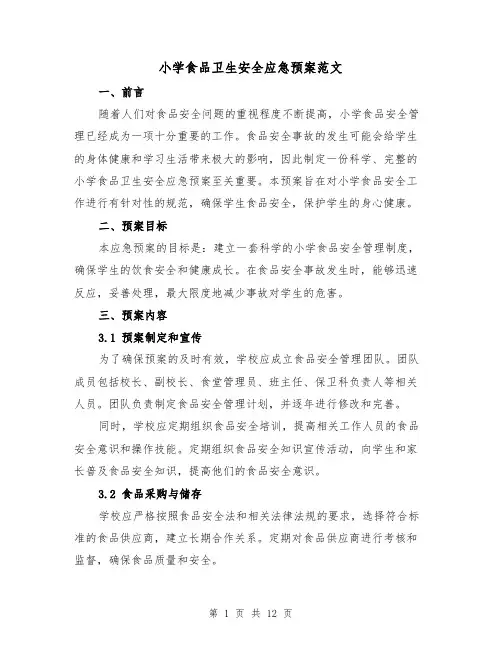 小学食品卫生安全应急预案范文

一、前言

随着人们对食品安全问题的重视程度不断提高，小学食品安全管理已经成为一项十分重要的工作。食品安全事故的发生可能会给学生的身体健康和学习生活带来极大的影响，因此制定一份科学、完整的小学食品卫生安全应急预案至关重要。本预案旨在对小学食品安全工作进行有针对性的规范，确保学生食品安全，保护学生的身心健康。

二、预案目标

本应急预案的目标是：建立一套科学的小学食品安全管理制度，确保学生的饮食安全和健康成长。在食品安全事故发生时，能够迅速反应，妥善处理，最大限度地减少事故对学生的危害。

三、预案内容

3.1 预案制定和宣传

为了确保预案的及时有效，学校应成立食品安全管理团队。团队成员包括校长、副校长、食堂管理员、班主任、保卫科负责人等相关人员。团队负责制定食品安全管理计划，并逐年进行修改和完善。

同时，学校应定期组织食品安全培训，提高相关工作人员的食品安全意识和操作技能。定期组织食品安全知识宣传活动，向学生和家长普及食品安全知识，提高他们的食品安全意识。

3.2 食品采购与储存

学校应严格按照食品安全法和相关法律法规的要求，选择符合标准的食品供应商，建立长期合作关系。定期对食品供应商进行考核和监督，确保食品质量和安全。

第 1 页 共 12 页